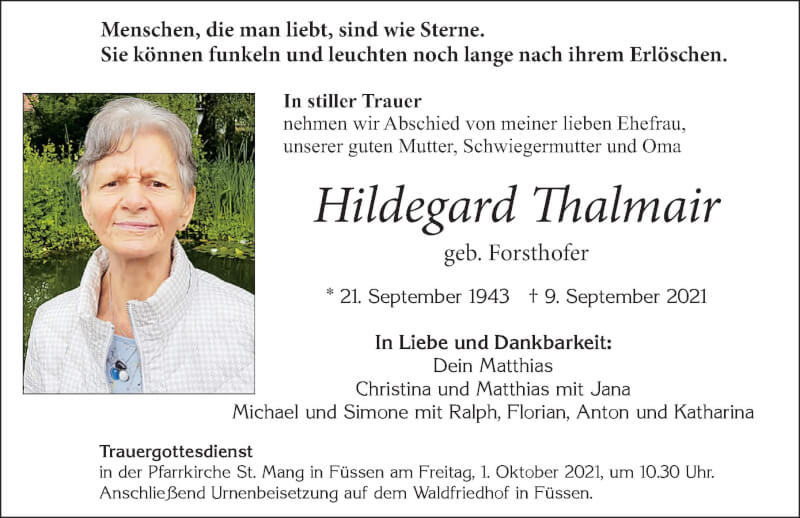 Menschen, die man liebt, sind wie Sterne.
Sie können funkeln und leuchten noch lange nach ihrem Erlöschen.

In stiller Trauer
nehmen wir Abschied von meiner lieben Ehefrau, unserer guten Mutter, Schwiegermutter und Oma

Hildegard Thalmair

geb. Forsthofer

* 21. September 1943 † 9. September 2021

In Liebe und Dankbarkeit:
Dein Matthias
Christina und Matthias mit Jana
Michael und Simone mit Ralph, Florian, Anton und Katharina

Trauergottesdienst
in der Pfarrkirche St. Mang in Füssen am Freitag, 1. Oktober 2021, um 10.30 Uhr.
Anschließend Urnenbeisetzung auf dem Waldfriedhof in Füssen.